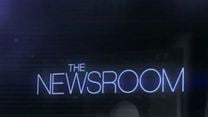 THE
NEWSROOM